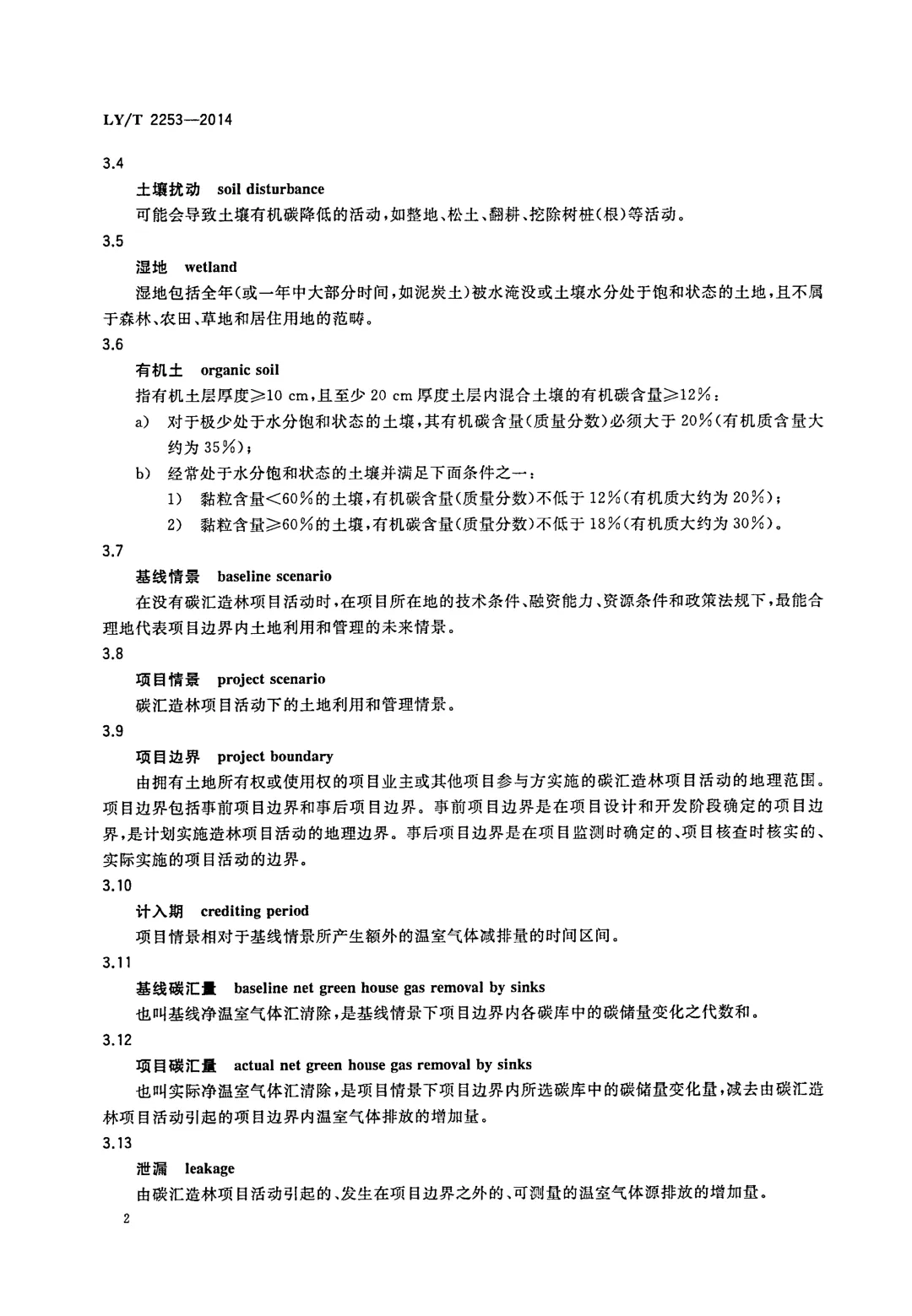 LY/T 2253—2014

3.4

土壤扰动　soil disturbance

可能会导致土壤有机碳降低的活动，如整地、松土、翻耕、挖除树桩(根)等活动。

3.5

湿地　wetland

湿地包括全年(或一年中大部分时间，如泥炭土)被水淹没或土壤水分处于饱和状态的土地，且不属于森林、农田、草地和居住用地的范畴。

3.6

有机土　organic soil

指有机土层厚度≥10 cm，且至少 20 cm 厚度土层内混合土壤的有机碳含量≥12%：

a) 对于极少处于水分饱和状态的土壤，其有机碳含量(质量分数)必须大于 20%(有机质含量大约为 35%)；

b) 经常处于水分饱和状态的土壤并满足下面条件之一：

1) 黏粒含量<60%的土壤，有机碳含量(质量分数)不低于 12%(有机质大约为 20%)；

2) 黏粒含量≥60%的土壤，有机碳含量(质量分数)不低于 18%(有机质大约为 30%)。

3.7

基线情景　baseline scenario

在没有碳汇造林项目活动时，在项目所在地的技术条件、融资能力、资源条件和政策法规下，最能合理地代表项目边界内土地利用和管理的未来情景。

3.8

项目情景　project scenario

碳汇造林项目活动下的土地利用和管理情景。

3.9

项目边界　project boundary

由拥有土地所有权或使用权的项目业主或其他项目参与方实施的碳汇造林项目活动的地理范围。项目边界包括事前项目边界和事后项目边界。事前项目边界是在项目设计和开发阶段确定的项目边界，是计划实施造林项目活动的地理边界。事后项目边界是在项目监测时确定的、项目核查时核实的、实际实施的项目活动的边界。

3.10

计入期　crediting period

项目情景相对于基线情景所产生额外的温室气体减排量的时间区间。

3.11

基线碳汇量　baseline net green house gas removal by sinks

也叫基线净温室气体汇清除，是基线情景下项目边界内各碳库中的碳储量变化之代数和。

3.12

项目碳汇量　actual net green house gas removal by sinks

也叫实际净温室气体汇清除，是项目情景下项目边界内所选碳库中的碳储量变化量，减去由碳汇造林项目活动引起的项目边界内温室气体排放的增加量。

3.13

泄漏　leakage

由碳汇造林项目活动引起的、发生在项目边界之外的、可测量的温室气体源排放的增加量。

2